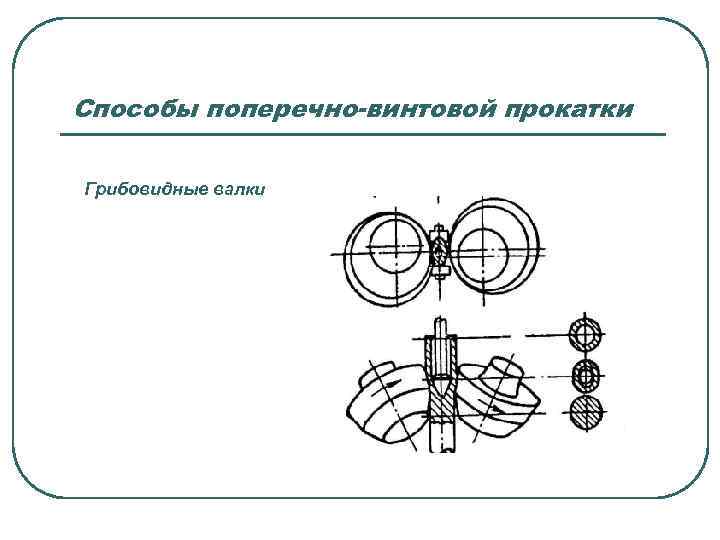 Способы поперечно-винтовой прокатки

Грибовидные валки